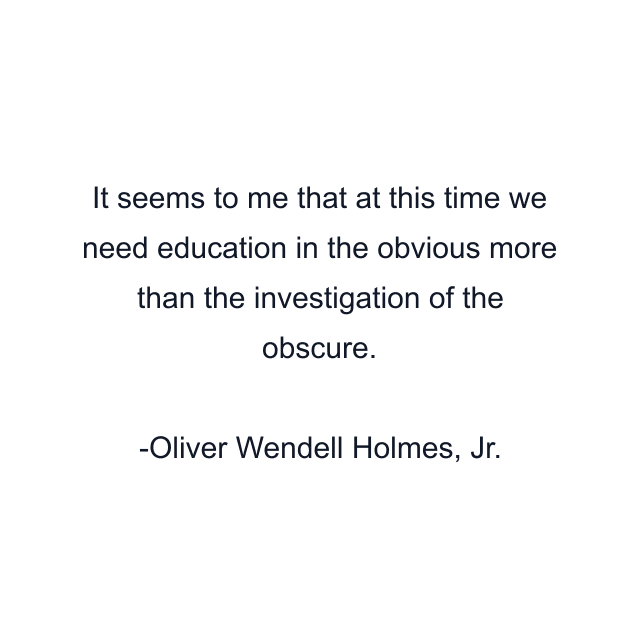 It seems to me that at this time we need education in the obvious more than the investigation of the obscure.

-Oliver Wendell Holmes, Jr.